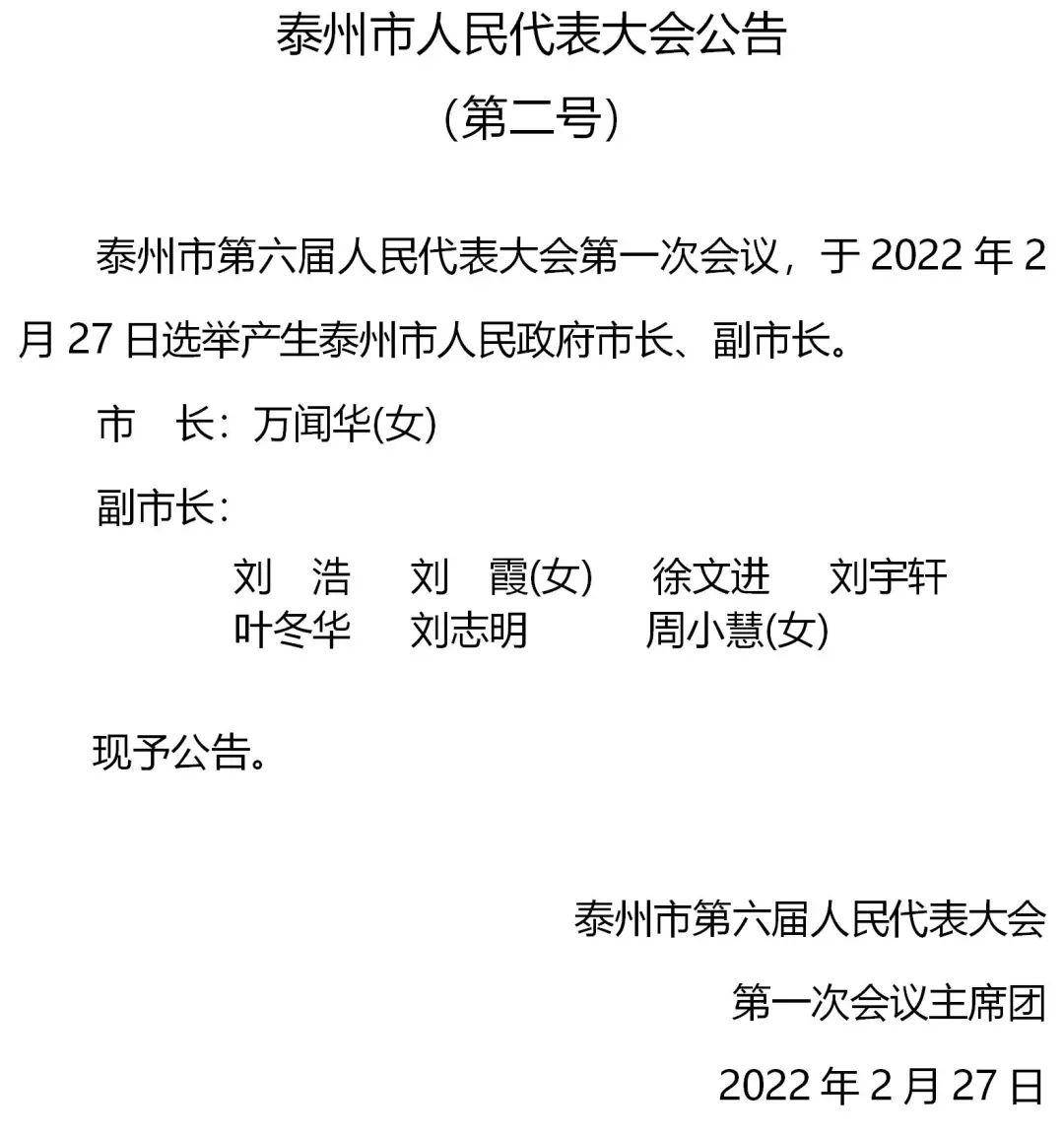 泰州市人民代表大会公告

（第二号）

泰州市第六届人民代表大会第一次会议，于 2022 年 2 月 27 日选举产生泰州市人民政府市长、副市长。

市　长：万闻华(女)

副市长：

刘　浩　刘　霞(女)　徐文进　刘宇轩
叶冬华　刘志明　周小慧(女)

现予公告。

泰州市第六届人民代表大会

第一次会议主席团

2022 年 2 月 27 日